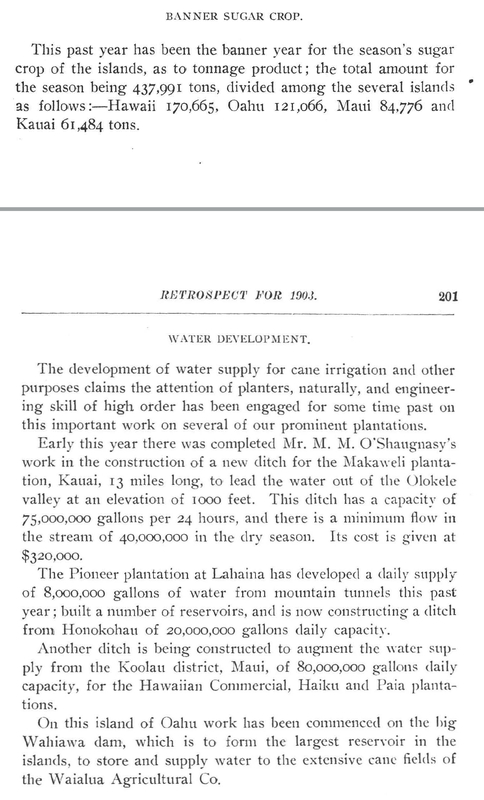 BANNER SUGAR CROP.

This past year has been the banner year for the season's sugar crop of the islands, as to tonnage product; the total amount for the season being 437,991 tons, divided among the several islands as follows:—Hawaii 170,665, Oahu 121,066, Maui 84,776 and Kauai 61,484 tons.

RETROSPECT FOR 1903. 201

WATER DEVELOPMENT.

The development of water supply for cane irrigation and other purposes claims the attention of planters, naturally, and engineering skill of high order has been engaged for some time past on this important work on several of our prominent plantations.

Early this year there was completed Mr. M. M. O'Shaugnasy's work in the construction of a new ditch for the Makaweli plantation, Kauai, 13 miles long, to lead the water out of the Olokele valley at an elevation of 1000 feet. This ditch has a capacity of 75,000,000 gallons per 24 hours, and there is a minimum flow in the stream of 40,000,000 in the dry season. Its cost is given at $320,000.

The Pioneer plantation at Lahaina has developed a daily supply of 8,000,000 gallons of water from mountain tunnels this past year; built a number of reservoirs, and is now constructing a ditch from Honokohau of 20,000,000 gallons daily capacity.

Another ditch is being constructed to augment the water supply from the Koolau district, Maui, of 80,000,000 gallons daily capacity, for the Hawaiian Commercial, Haiku and Paia plantations.

On this island of Oahu work has been commenced on the big Wahiawa dam, which is to form the largest reservoir in the islands, to store and supply water to the extensive cane fields of the Waialua Agricultural Co.